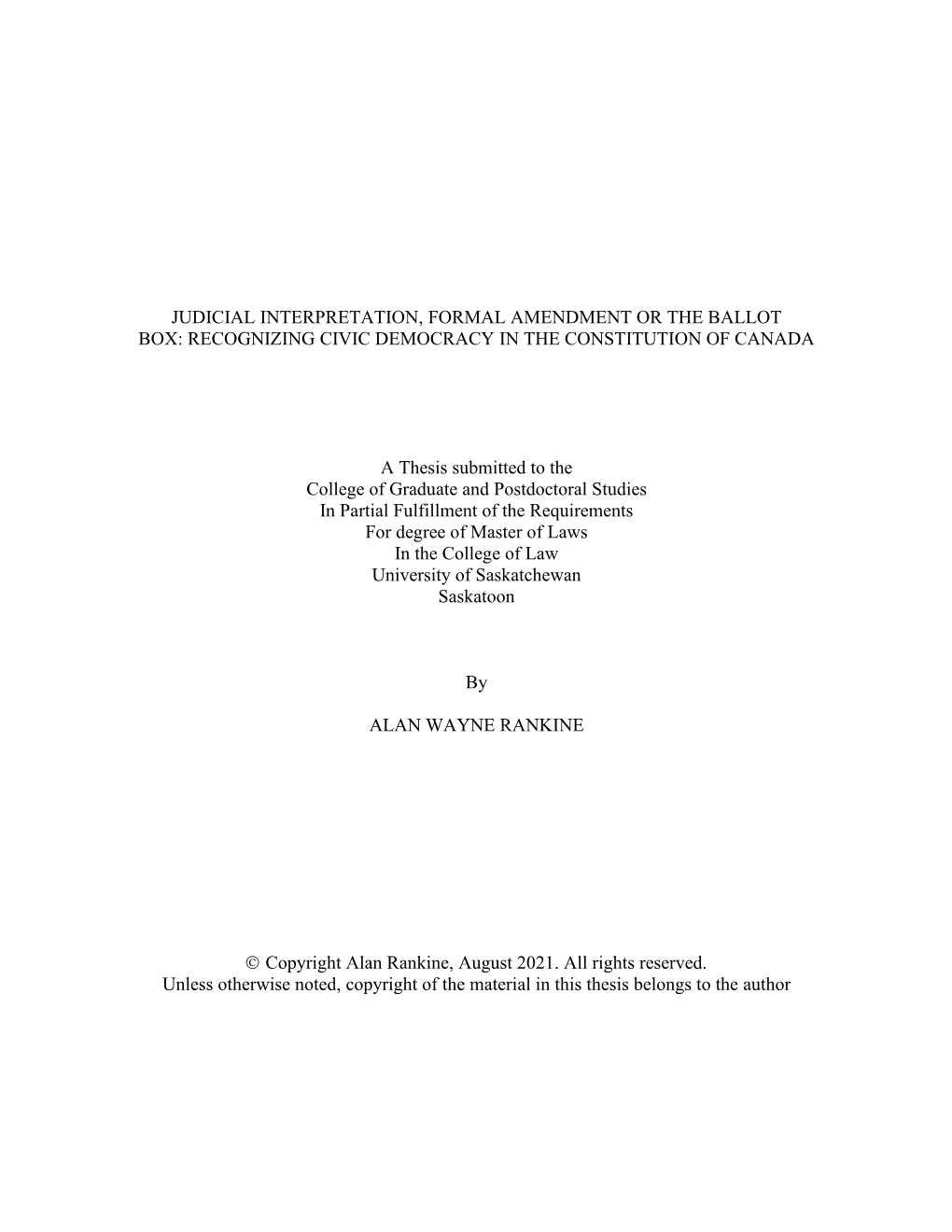 JUDICIAL INTERPRETATION, FORMAL AMENDMENT OR THE BALLOT BOX: RECOGNIZING CIVIC DEMOCRACY IN THE CONSTITUTION OF CANADA

A Thesis submitted to the
College of Graduate and Postdoctoral Studies
In Partial Fulfillment of the Requirements
For degree of Master of Laws
In the College of Law
University of Saskatchewan
Saskatoon

By

ALAN WAYNE RANKINE

© Copyright Alan Rankine, August 2021. All rights reserved.
Unless otherwise noted, copyright of the material in this thesis belongs to the author